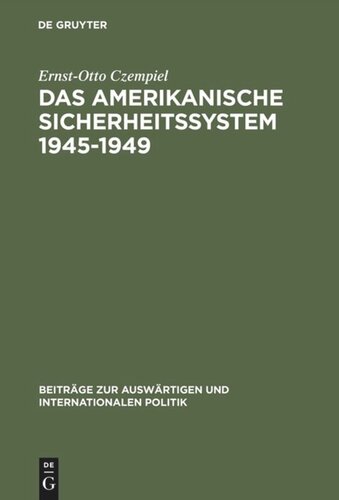 DE GRUYTER

Ernst-Otto Czempiel

DAS AMERIKANISCHE SICHERHEITSSYSTEM 1945-1949

BEITRÄGE ZUR AUSWÄRTIGEN UND INTERNATIONALEN POLITIK

DE G